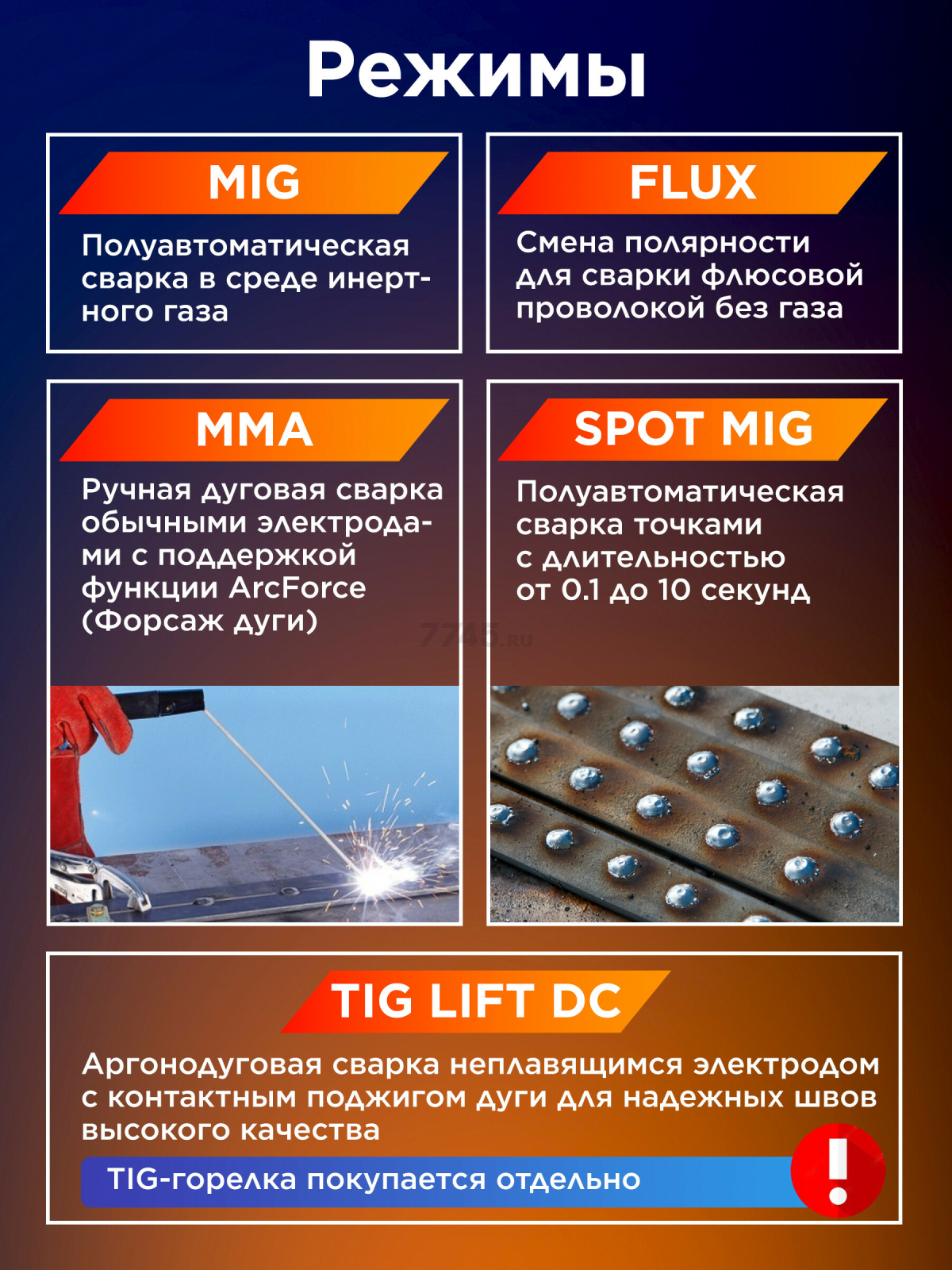 Режимы

MIG

Полуавтоматическая сварка в среде инертного газа

FLUX

Смена полярности для сварки флюсовой проволокой без газа

MMA

Ручная дуговая сварка обычными электродами с поддержкой функции ArcForce (Форсаж дуги)

SPOT MIG

Полуавтоматическая сварка точками с длительностью от 0.1 до 10 секунд

7745.ru

TIG LIFT DC

Аргонодуговая сварка неплавящимся электродом с контактным поджигом дуги для надежных швов высокого качества

TIG-горелка покупается отдельно

!